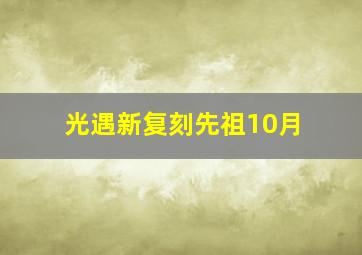 光遇新复刻先祖10月